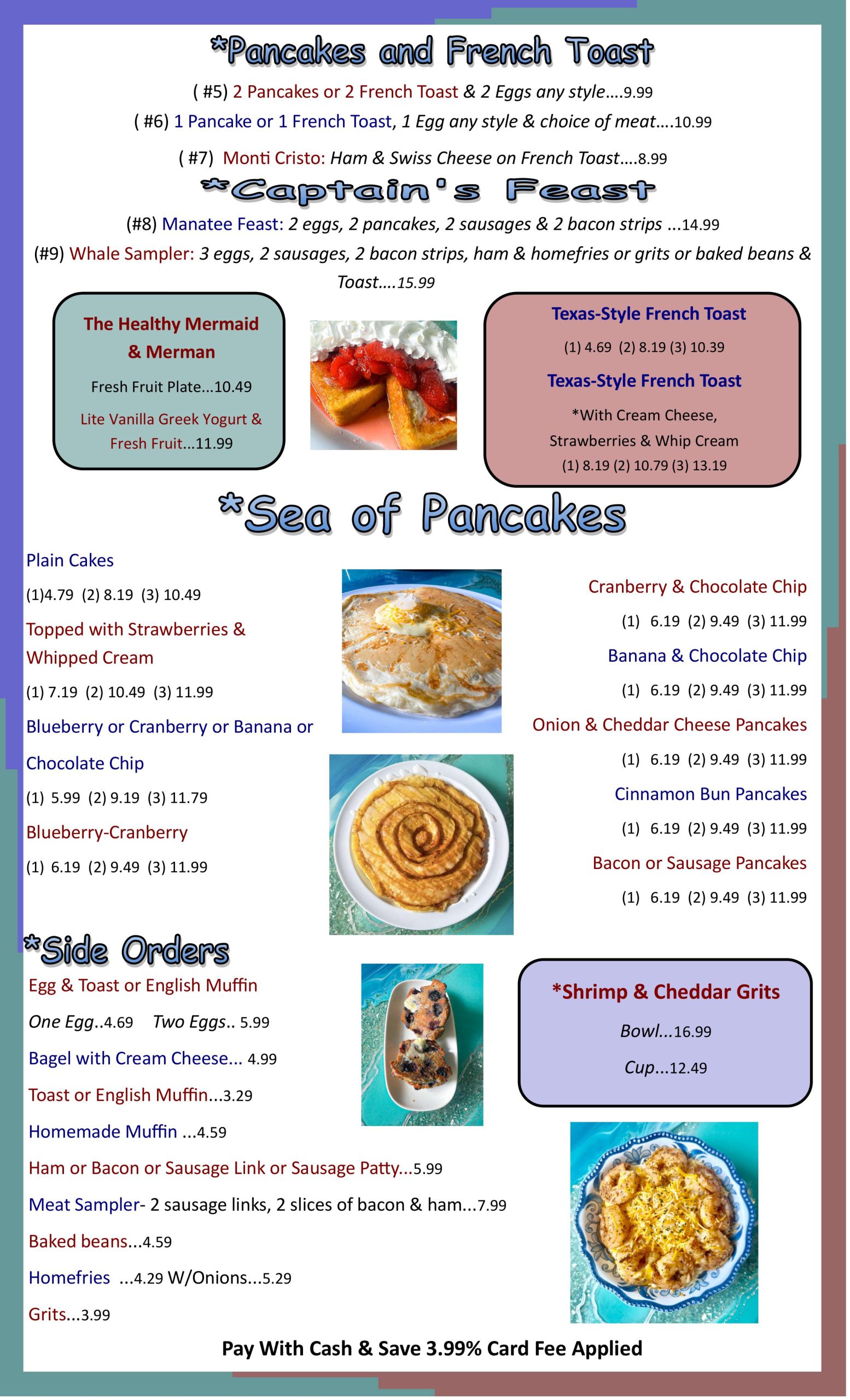 *Pancakes and French Toast

( #5) 2 Pancakes or 2 French Toast & 2 Eggs any style….9.99

( #6) 1 Pancake or 1 French Toast, 1 Egg any style & choice of meat….10.99

( #7) Monti Cristo: Ham & Swiss Cheese on French Toast….8.99

*Captain's Feast

(#8) Manatee Feast: 2 eggs, 2 pancakes, 2 sausages & 2 bacon strips ...14.99

(#9) Whale Sampler: 3 eggs, 2 sausages, 2 bacon strips, ham & homefries or grits or baked beans & Toast….15.99

The Healthy Mermaid & Merman

Fresh Fruit Plate...10.49

Lite Vanilla Greek Yogurt & Fresh Fruit...11.99

Texas-Style French Toast

(1) 4.69 (2) 8.19 (3) 10.39

Texas-Style French Toast

*With Cream Cheese, Strawberries & Whip Cream

(1) 8.19 (2) 10.79 (3) 13.19

*Sea of Pancakes

Plain Cakes

(1)4.79 (2) 8.19 (3) 10.49

Topped with Strawberries & Whipped Cream

(1) 7.19 (2) 10.49 (3) 11.99

Blueberry or Cranberry or Banana or Chocolate Chip

(1) 5.99 (2) 9.19 (3) 11.79

Blueberry-Cranberry

(1) 6.19 (2) 9.49 (3) 11.99

Cranberry & Chocolate Chip

(1) 6.19 (2) 9.49 (3) 11.99

Banana & Chocolate Chip

(1) 6.19 (2) 9.49 (3) 11.99

Onion & Cheddar Cheese Pancakes

(1) 6.19 (2) 9.49 (3) 11.99

Cinnamon Bun Pancakes

(1) 6.19 (2) 9.49 (3) 11.99

Bacon or Sausage Pancakes

(1) 6.19 (2) 9.49 (3) 11.99

*Side Orders

Egg & Toast or English Muffin

One Egg..4.69 Two Eggs.. 5.99

Bagel with Cream Cheese... 4.99

Toast or English Muffin...3.29

Homemade Muffin ...4.59

Ham or Bacon or Sausage Link or Sausage Patty...5.99

Meat Sampler- 2 sausage links, 2 slices of bacon & ham...7.99

Baked beans...4.59

Homefries ...4.29 W/Onions...5.29

Grits...3.99

*Shrimp & Cheddar Grits

Bowl...16.99

Cup...12.49

Pay With Cash & Save 3.99% Card Fee Applied